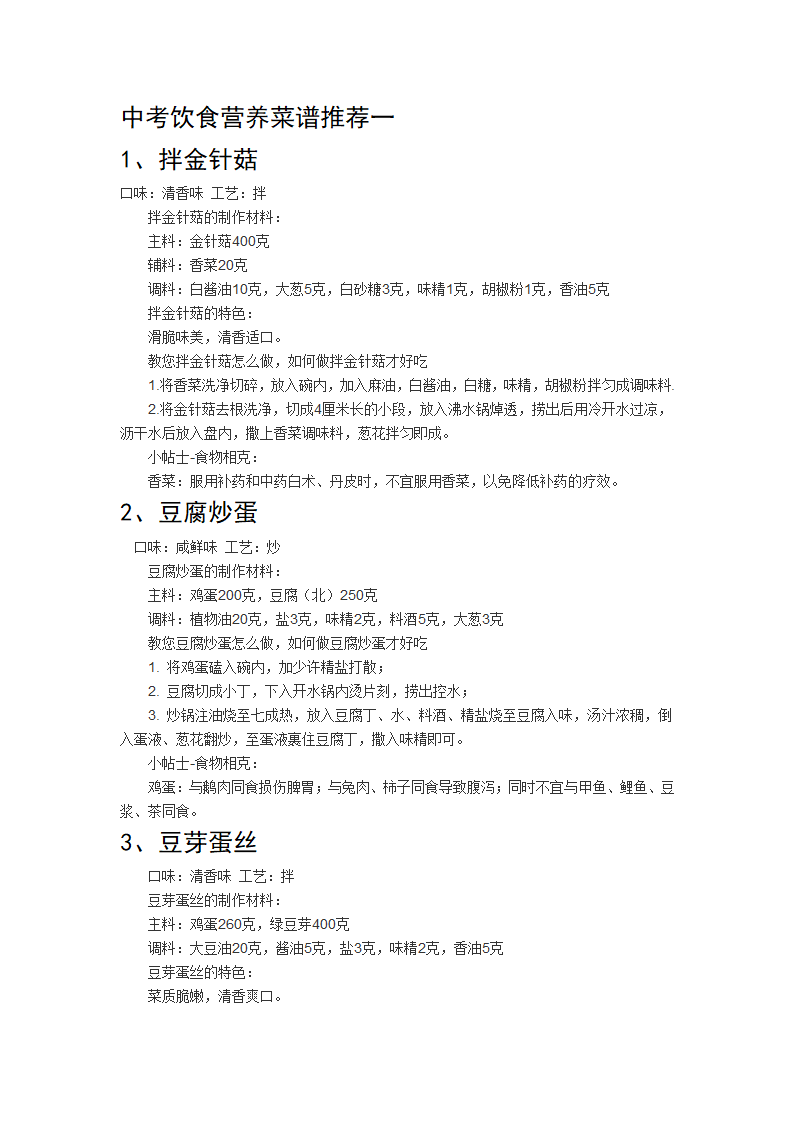 中考饮食营养菜谱推荐一

1、拌金针菇

口味：清香味 工艺：拌

拌金针菇的制作材料：

主料：金针菇400克

辅料：香菜20克

调料：白酱油10克，大葱5克，白砂糖3克，味精1克，胡椒粉1克，香油5克

拌金针菇的特色：

滑脆味美，清香适口。

教您拌金针菇怎么做，如何做拌金针菇才好吃

1.将香菜洗净切碎，放入碗内，加入麻油，白酱油，白糖，味精，胡椒粉拌匀成调味料.

2.将金针菇去根洗净，切成4厘米长的小段，放入沸水锅焯透，捞出后用冷开水过凉，沥干水后放入盘内，撒上香菜调味料，葱花拌匀即成。

小帖士-食物相克：

香菜：服用补药和中药白术、丹皮时，不宜服用香菜，以免降低补药的疗效。

2、豆腐炒蛋

口味：咸鲜味 工艺：炒

豆腐炒蛋的制作材料：

主料：鸡蛋200克，豆腐（北）250克

调料：植物油20克，盐3克，味精2克，料酒5克，大葱3克

教您豆腐炒蛋怎么做，如何做豆腐炒蛋才好吃

1. 将鸡蛋磕入碗内，加少许精盐打散；

2. 豆腐切成小丁，下入开水锅内烫片刻，捞出控水；

3. 炒锅注油烧至七成热，放入豆腐丁、水、料酒、精盐烧至豆腐入味，汤汁浓稠，倒入蛋液、葱花翻炒，至蛋液裹住豆腐丁，撒入味精即可。

小帖士-食物相克：

鸡蛋：与鹅肉同食损伤脾胃；与兔肉、柿子同食导致腹泻；同时不宜与甲鱼、鲤鱼、豆浆、茶同食。

3、豆芽蛋丝

口味：清香味 工艺：拌

豆芽蛋丝的制作材料：

主料：鸡蛋260克，绿豆芽400克

调料：大豆油20克，酱油5克，盐3克，味精2克，香油5克

豆芽蛋丝的特色：

菜质脆嫩，清香爽口。